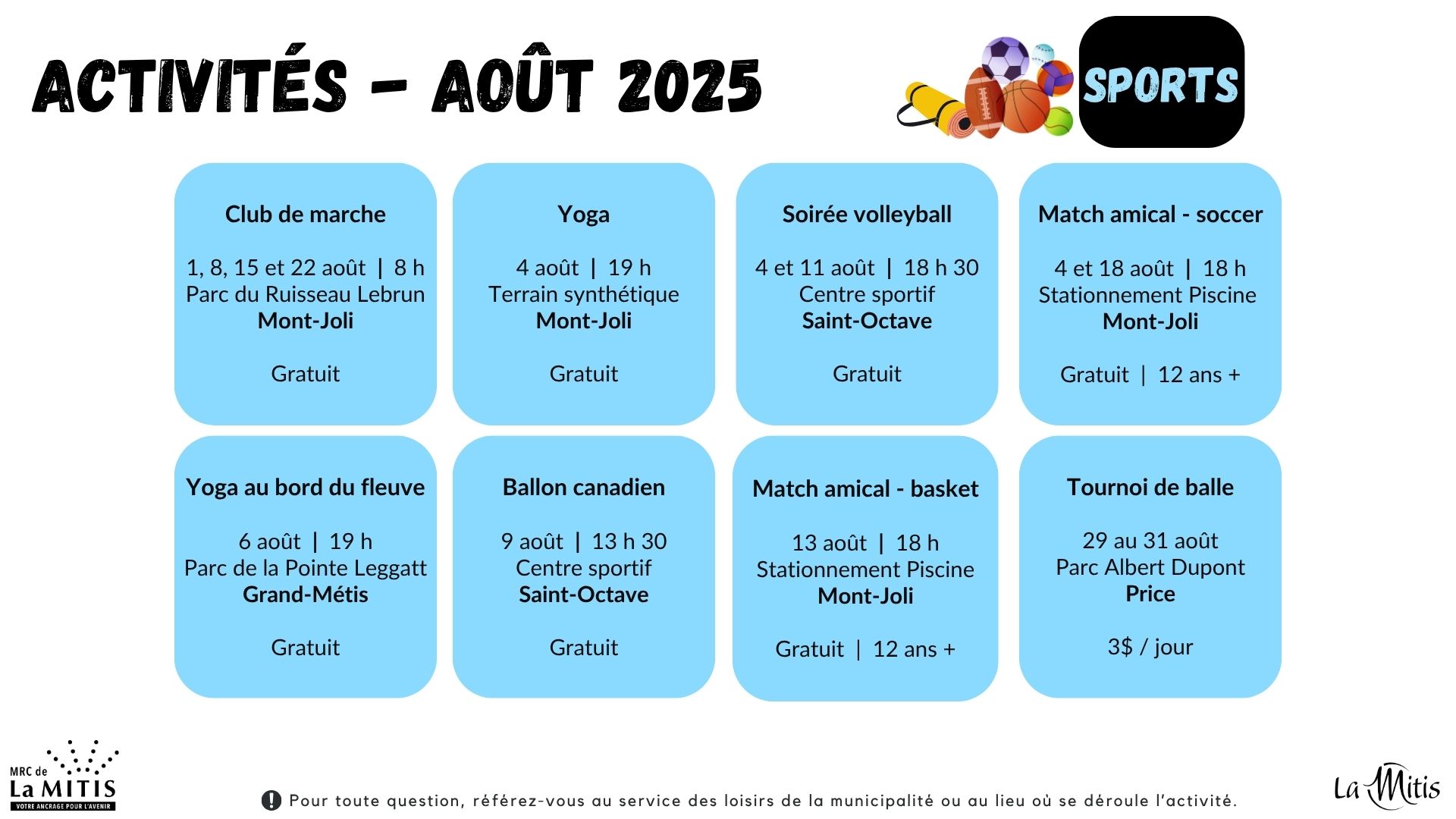 ACTIVITÉS - AOÛT 2025

SPORTS

Club de marche

1, 8, 15 et 22 août | 8 h
Parc du Ruisseau Lebrun
Mont-Joli

Gratuit

Yoga

4 août | 19 h
Terrain synthétique
Mont-Joli

Gratuit

Soirée volleyball

4 et 11 août | 18 h 30
Centre sportif
Saint-Octave

Gratuit

Match amical - soccer

4 et 18 août | 18 h
Stationnement Piscine
Mont-Joli

Gratuit | 12 ans +

Yoga au bord du fleuve

6 août | 19 h
Parc de la Pointe Leggatt
Grand-Métis

Gratuit

Ballon canadien

9 août | 13 h 30
Centre sportif
Saint-Octave

Gratuit

Match amical - basket

13 août | 18 h
Stationnement Piscine
Mont-Joli

Gratuit | 12 ans +

Tournoi de balle

29 au 31 août
Parc Albert Dupont
Price

3$ / jour

MRC de La MITIS
VOTRE ANCRAGE POUR L'AVENIR

Pour toute question, référez-vous au service des loisirs de la municipalité ou au lieu où se déroule l'activité.

La Mitis